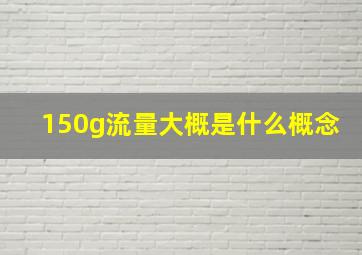 150g流量大概是什么概念